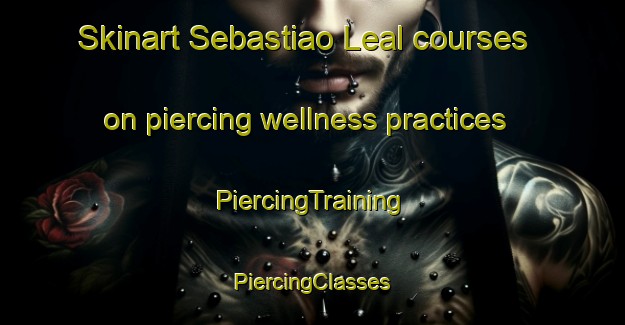 Skinart Sebastiao Leal courses

on piercing wellness practices

PiercingTraining

PiercingClasses